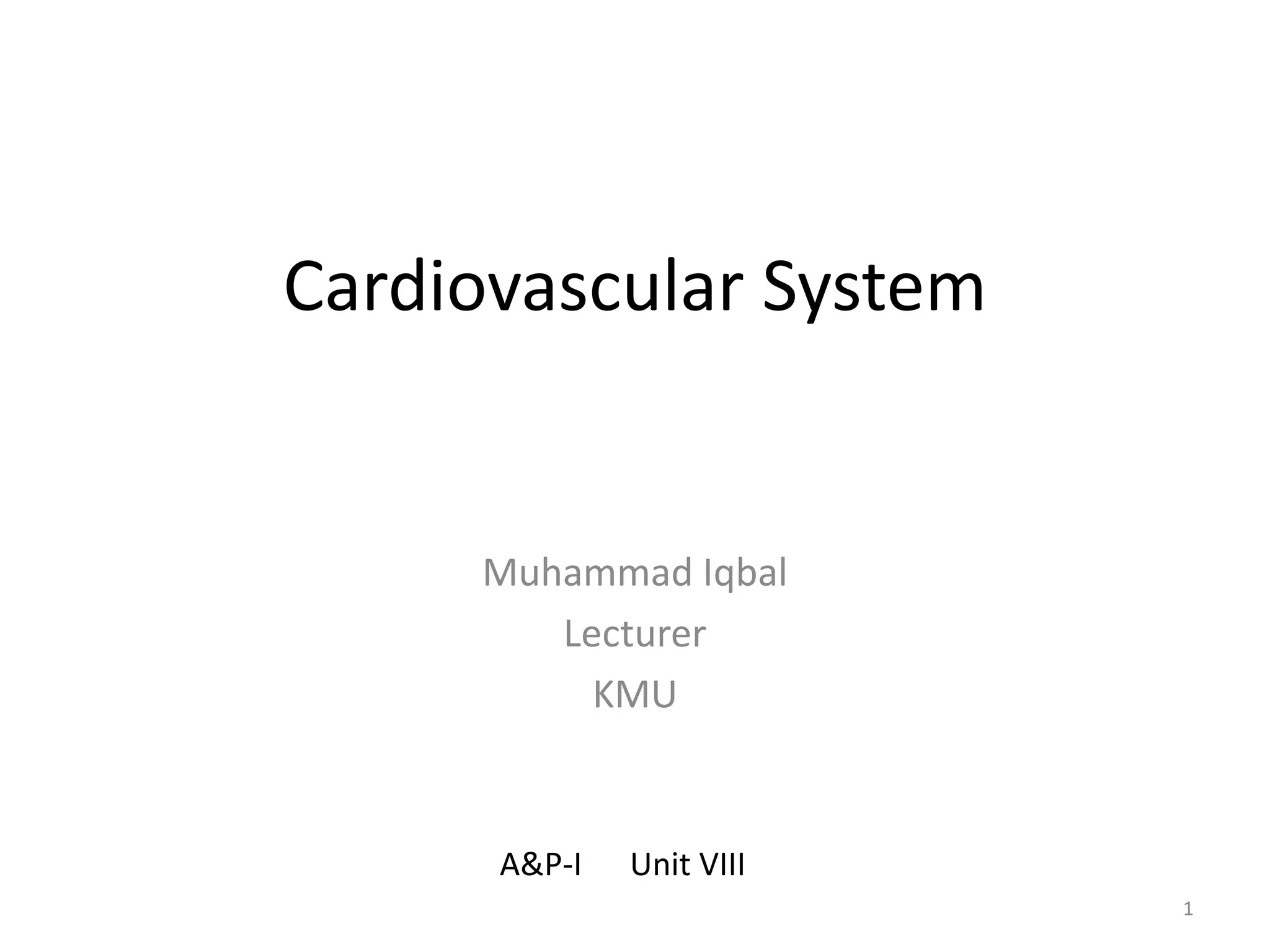 Cardiovascular System

Muhammad Iqbal
Lecturer
KMU

A&P-I Unit VIII

1